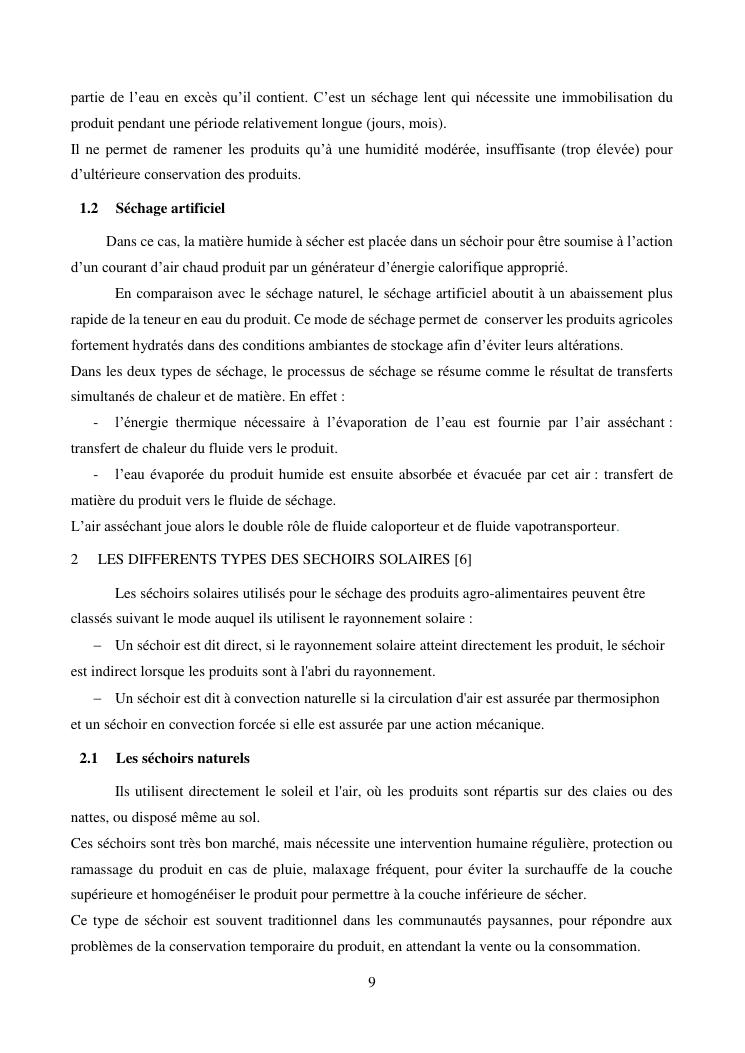 partie de l'eau en excès qu'il contient. C'est un séchage lent qui nécessite une immobilisation du produit pendant une période relativement longue (jours, mois).
Il ne permet de ramener les produits qu'à une humidité modérée, insuffisante (trop élevée) pour d'ultérieure conservation des produits.

1.2 Séchage artificiel

Dans ce cas, la matière humide à sécher est placée dans un séchoir pour être soumise à l'action d'un courant d'air chaud produit par un générateur d'énergie calorifique approprié.

En comparaison avec le séchage naturel, le séchage artificiel aboutit à un abaissement plus rapide de la teneur en eau du produit. Ce mode de séchage permet de conserver les produits agricoles fortement hydratés dans des conditions ambiantes de stockage afin d'éviter leurs altérations.
Dans les deux types de séchage, le processus de séchage se résume comme le résultat de transferts simultanés de chaleur et de matière. En effet :
- l'énergie thermique nécessaire à l'évaporation de l'eau est fournie par l'air asséchant : transfert de chaleur du fluide vers le produit.
- l'eau évaporée du produit humide est ensuite absorbée et évacuée par cet air : transfert de matière du produit vers le fluide de séchage.
L'air asséchant joue alors le double rôle de fluide caloporteur et de fluide vapotransporteur.

2 LES DIFFERENTS TYPES DES SECHOIRS SOLAIRES [6]

Les séchoirs solaires utilisés pour le séchage des produits agro-alimentaires peuvent être classés suivant le mode auquel ils utilisent le rayonnement solaire :
– Un séchoir est dit direct, si le rayonnement solaire atteint directement les produit, le séchoir est indirect lorsque les produits sont à l'abri du rayonnement.
– Un séchoir est dit à convection naturelle si la circulation d'air est assurée par thermosiphon et un séchoir en convection forcée si elle est assurée par une action mécanique.

2.1 Les séchoirs naturels

Ils utilisent directement le soleil et l'air, où les produits sont répartis sur des claies ou des nattes, ou disposé même au sol.
Ces séchoirs sont très bon marché, mais nécessite une intervention humaine régulière, protection ou ramassage du produit en cas de pluie, malaxage fréquent, pour éviter la surchauffe de la couche supérieure et homogénéiser le produit pour permettre à la couche inférieure de sécher.
Ce type de séchoir est souvent traditionnel dans les communautés paysannes, pour répondre aux problèmes de la conservation temporaire du produit, en attendant la vente ou la consommation.

9